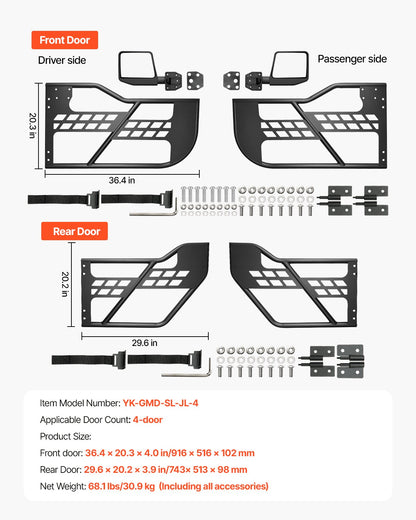 Front Door

Driver side

Passenger side

20.3 in

36.4 in

Rear Door

20.2 in

29.6 in

Item Model Number: YK-GMD-SL-JL-4

Applicable Door Count: 4-door

Product Size:

Front door: 36.4 × 20.3 × 4.0 in/916 × 516 × 102 mm

Rear Door: 29.6 × 20.2 × 3.9 in/743× 513 × 98 mm

Net Weight: 68.1 lbs/30.9 kg (Including all accessories)